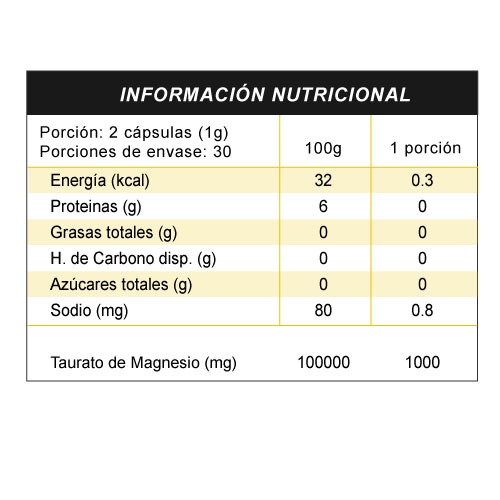 INFORMACIÓN NUTRICIONAL

| Porción: 2 cápsulas (1g) Porciones de envase: 30 | 100g | 1 porción |
|---|---|---|
| Energía (kcal) | 32 | 0.3 |
| Proteinas (g) | 6 | 0 |
| Grasas totales (g) | 0 | 0 |
| H. de Carbono disp. (g) | 0 | 0 |
| Azúcares totales (g) | 0 | 0 |
| Sodio (mg) | 80 | 0.8 |
| Taurato de Magnesio (mg) | 100000 | 1000 |